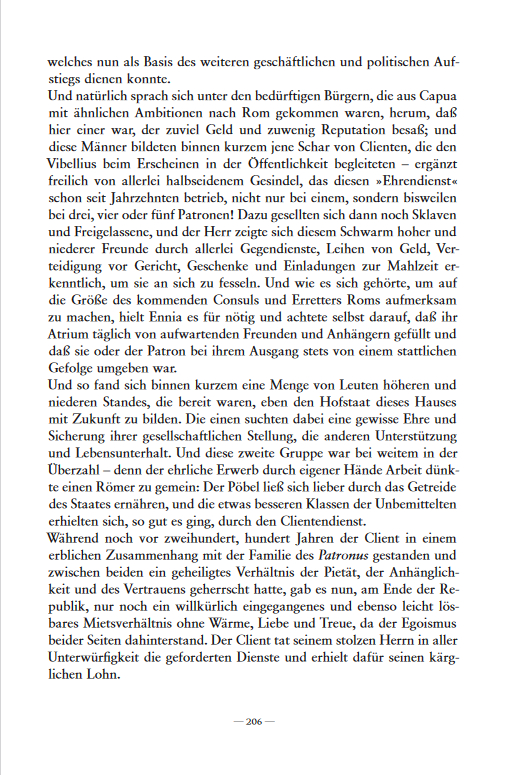 welches nun als Basis des weiteren geschäftlichen und politischen Aufstiegs dienen konnte.
Und natürlich sprach sich unter den bedürftigen Bürgern, die aus Capua mit ähnlichen Ambitionen nach Rom gekommen waren, herum, daß hier einer war, der zuviel Geld und zuwenig Reputation besaß; und diese Männer bildeten binnen kurzem jene Schar von Clienten, die den Vibellius beim Erscheinen in der Öffentlichkeit begleiteten – ergänzt freilich von allerlei halbseidenem Gesindel, das diesen »Ehrendienst« schon seit Jahrzehnten betrieb, nicht nur bei einem, sondern bisweilen bei drei, vier oder fünf Patronen! Dazu gesellten sich dann noch Sklaven und Freigelassene, und der Herr zeigte sich diesem Schwarm hoher und niederer Freunde durch allerlei Gegendienste, Leihen von Geld, Verteidigung vor Gericht, Geschenke und Einladungen zur Mahlzeit erkenntlich, um sie an sich zu fesseln. Und wie es sich gehörte, um auf die Größe des kommenden Consuls und Erretters Roms aufmerksam zu machen, hielt Ennia es für nötig und achtete selbst darauf, daß ihr Atrium täglich von aufwartenden Freunden und Anhängern gefüllt und daß sie oder der Patron bei ihrem Ausgang stets von einem stattlichen Gefolge umgeben war.
Und so fand sich binnen kurzem eine Menge von Leuten höheren und niederen Standes, die bereit waren, eben den Hofstaat dieses Hauses mit Zukunft zu bilden. Die einen suchten dabei eine gewisse Ehre und Sicherung ihrer gesellschaftlichen Stellung, die anderen Unterstützung und Lebensunterhalt. Und diese zweite Gruppe war bei weitem in der Überzahl – denn der ehrliche Erwerb durch eigener Hände Arbeit dünkte einen Römer zu gemein: Der Pöbel ließ sich lieber durch das Getreide des Staates ernähren, und die etwas besseren Klassen der Unbemittelten erhielten sich, so gut es ging, durch den Clientendienst.
Während noch vor zweihundert, hundert Jahren der Client in einem erblichen Zusammenhang mit der Familie des Patronus gestanden und zwischen beiden ein geheiligtes Verhältnis der Pietät, der Anhänglichkeit und des Vertrauens geherrscht hatte, gab es nun, am Ende der Republik, nur noch ein willkürlich eingegangenes und ebenso leicht lösbares Mietsverhältnis ohne Wärme, Liebe und Treue, da der Egoismus beider Seiten dahinterstand. Der Client tat seinem stolzen Herrn in aller Unterwürfigkeit die geforderten Dienste und erhielt dafür seinen kärglichen Lohn.

— 206 —